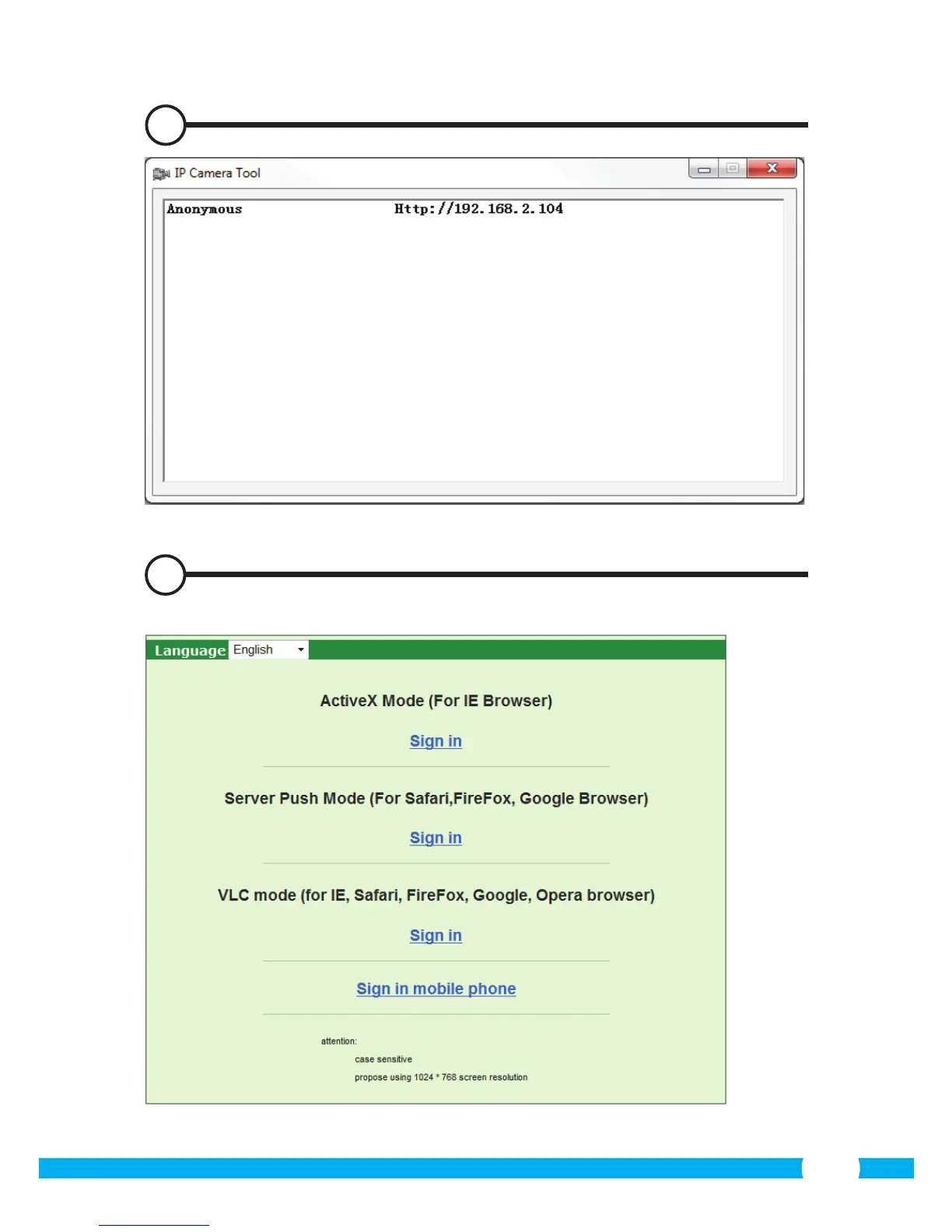 IP Camera Tool

Anonymous Http://192.168.2.104

Language English

ActiveX Mode (For IE Browser)

Sign in

Server Push Mode (For Safari,FireFox, Google Browser)

Sign in

VLC mode (for IE, Safari, FireFox, Google, Opera browser)

Sign in

Sign in mobile phone

attention:

case sensitive

propose using 1024 * 768 screen resolution